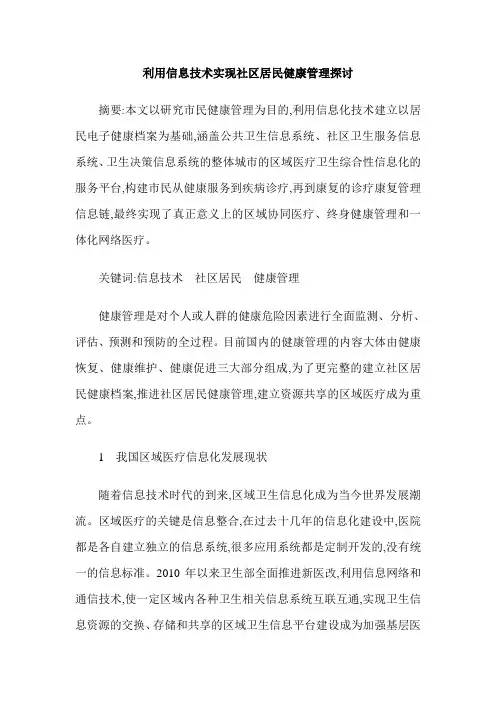 利用信息技术实现社区居民健康管理探讨

摘要:本文以研究市民健康管理为目的,利用信息化技术建立以居民电子健康档案为基础,涵盖公共卫生信息系统、社区卫生服务信息系统、卫生决策信息系统的整体城市的区域医疗卫生综合性信息化的服务平台,构建市民从健康服务到疾病诊疗,再到康复的诊疗康复管理信息链,最终实现了真正意义上的区域协同医疗、终身健康管理和一体化网络医疗。

关键词:信息技术　社区居民　健康管理

健康管理是对个人或人群的健康危险因素进行全面监测、分析、评估、预测和预防的全过程。目前国内的健康管理的内容大体由健康恢复、健康维护、健康促进三大部分组成,为了更完整的建立社区居民健康档案,推进社区居民健康管理,建立资源共享的区域医疗成为重点。

1　我国区域医疗信息化发展现状

随着信息技术时代的到来,区域卫生信息化成为当今世界发展潮流。区域医疗的关键是信息整合,在过去十几年的信息化建设中,医院都是各自建立独立的信息系统,很多应用系统都是定制开发的,没有统一的信息标准。2010 年以来卫生部全面推进新医改,利用信息网络和通信技术,使一定区域内各种卫生相关信息系统互联互通,实现卫生信息资源的交换、存储和共享的区域卫生信息平台建设成为加强基层医